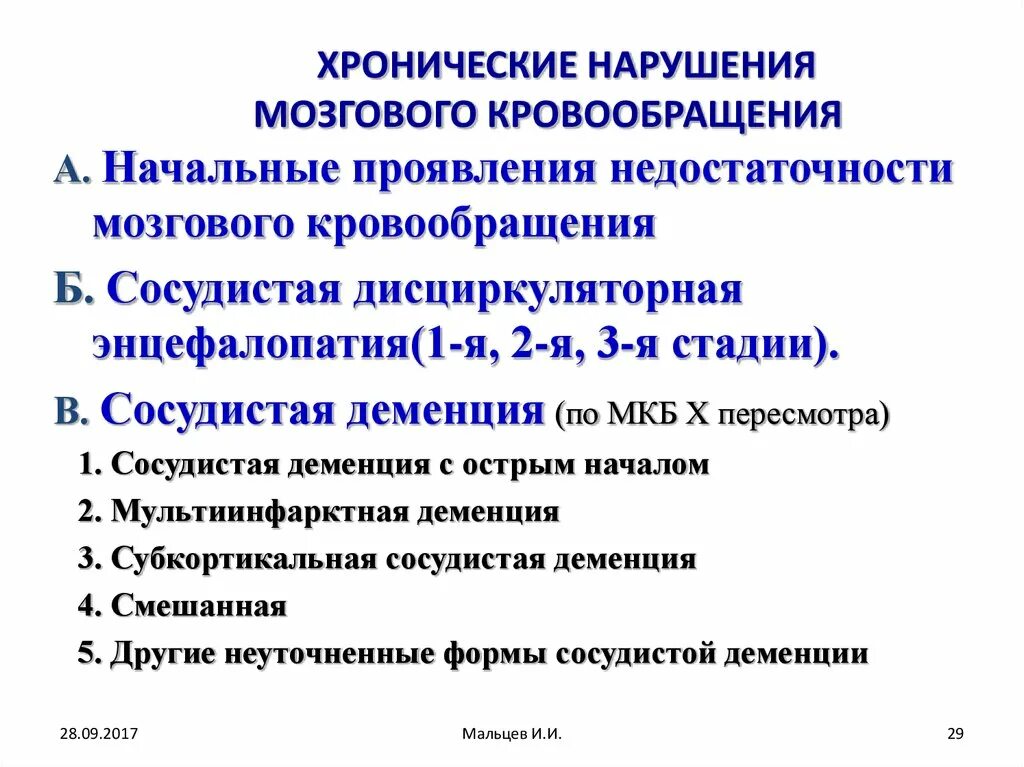 ХРОНИЧЕСКИЕ НАРУШЕНИЯ МОЗГОВОГО КРОВООБРАЩЕНИЯ

А. Начальные проявления недостаточности мозгового кровообращения

Б. Сосудистая дисциркуляторная энцефалопатия(1-я, 2-я, 3-я стадии).

В. Сосудистая деменция (по МКБ X пересмотра)

1. Сосудистая деменция с острым началом

2. Мультиинфарктная деменция

3. Субкортикальная сосудистая деменция

4. Смешанная

5. Другие неуточненные формы сосудистой деменции

28.09.2017

Мальцев И.И.

29